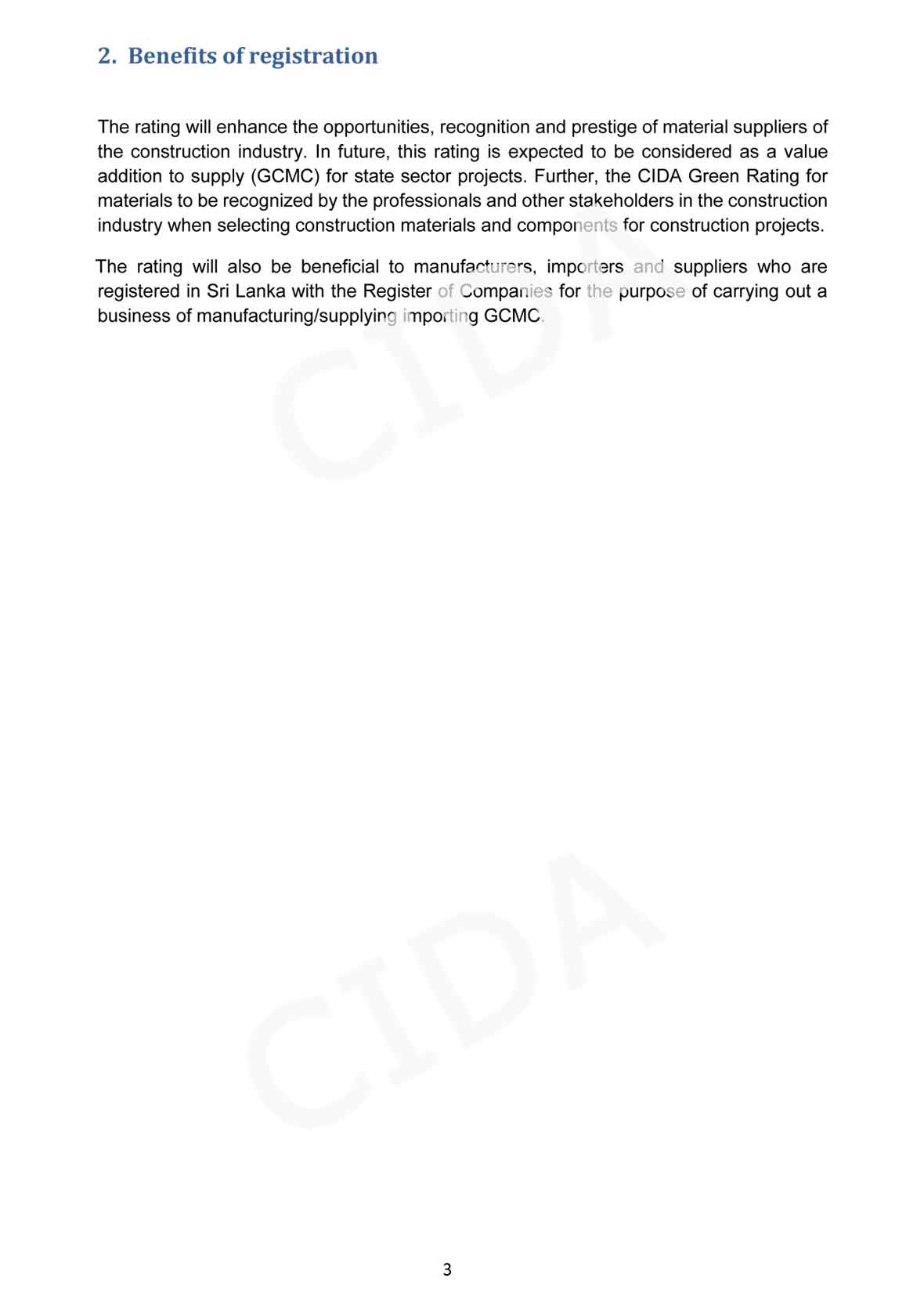 2. Benefits of registration

The rating will enhance the opportunities, recognition and prestige of material suppliers of the construction industry. In future, this rating is expected to be considered as a value addition to supply (GCMC) for state sector projects. Further, the CIDA Green Rating for materials to be recognized by the professionals and other stakeholders in the construction industry when selecting construction materials and components for construction projects.

The rating will also be beneficial to manufacturers, importers and suppliers who are registered in Sri Lanka with the Register of Companies for the purpose of carrying out a business of manufacturing/supplying importing GCMC.

CIDA

CIDA

3